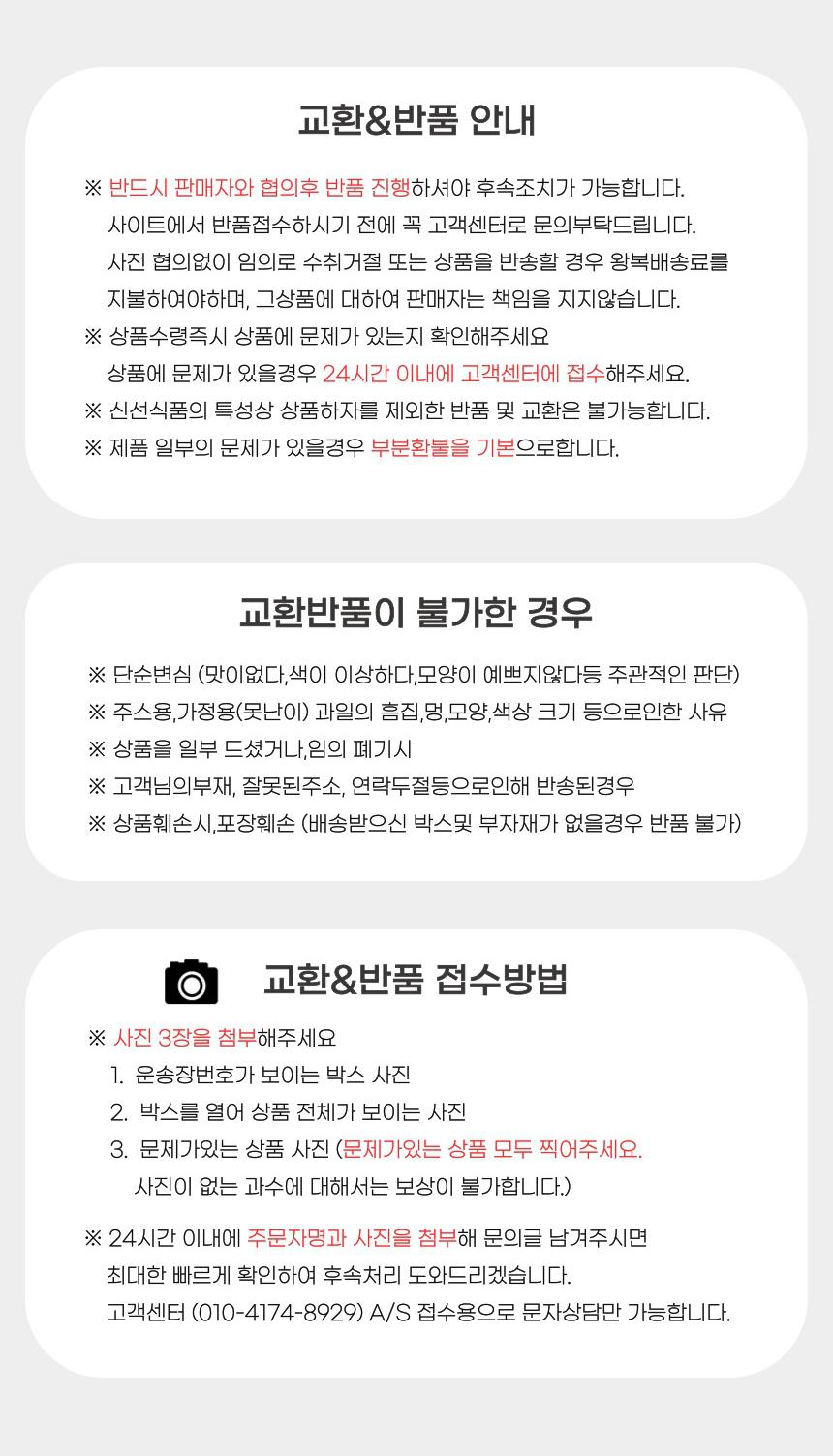 교환&반품 안내

※ 반드시 판매자와 협의후 반품 진행하셔야 후속조치가 가능합니다.
사이트에서 반품접수하시기 전에 꼭 고객센터로 문의부탁드립니다.
사전 협의없이 임의로 수취거절 또는 상품을 반송할 경우 왕복배송료를
지불하여야하며, 그상품에 대하여 판매자는 책임을 지지않습니다.
※ 상품수령즉시 상품에 문제가 있는지 확인해주세요
상품에 문제가 있을경우 24시간 이내에 고객센터에 접수해주세요.
※ 신선식품의 특성상 상품하자를 제외한 반품 및 교환은 불가능합니다.
※ 제품 일부의 문제가 있을경우 부분환불을 기본으로합니다.

교환반품이 불가한 경우

※ 단순변심 (맛이없다,색이 이상하다,모양이 예쁘지않다등 주관적인 판단)
※ 주스용,가정용(못난이) 과일의 흠집,멍,모양,색상 크기 등으로인한 사유
※ 상품을 일부 드셨거나,임의 폐기시
※ 고객님의부재, 잘못된주소, 연락두절등으로인해 반송된경우
※ 상품훼손시,포장훼손 (배송받으신 박스및 부자재가 없을경우 반품 불가)

교환&반품 접수방법

※ 사진 3장을 첨부해주세요
1. 운송장번호가 보이는 박스 사진
2. 박스를 열어 상품 전체가 보이는 사진
3. 문제가있는 상품 사진 (문제가있는 상품 모두 찍어주세요.
사진이 없는 과수에 대해서는 보상이 불가합니다.)

※ 24시간 이내에 주문자명과 사진을 첨부해 문의글 남겨주시면
최대한 빠르게 확인하여 후속처리 도와드리겠습니다.
고객센터 (010-4174-8929) A/S 접수용으로 문자상담만 가능합니다.